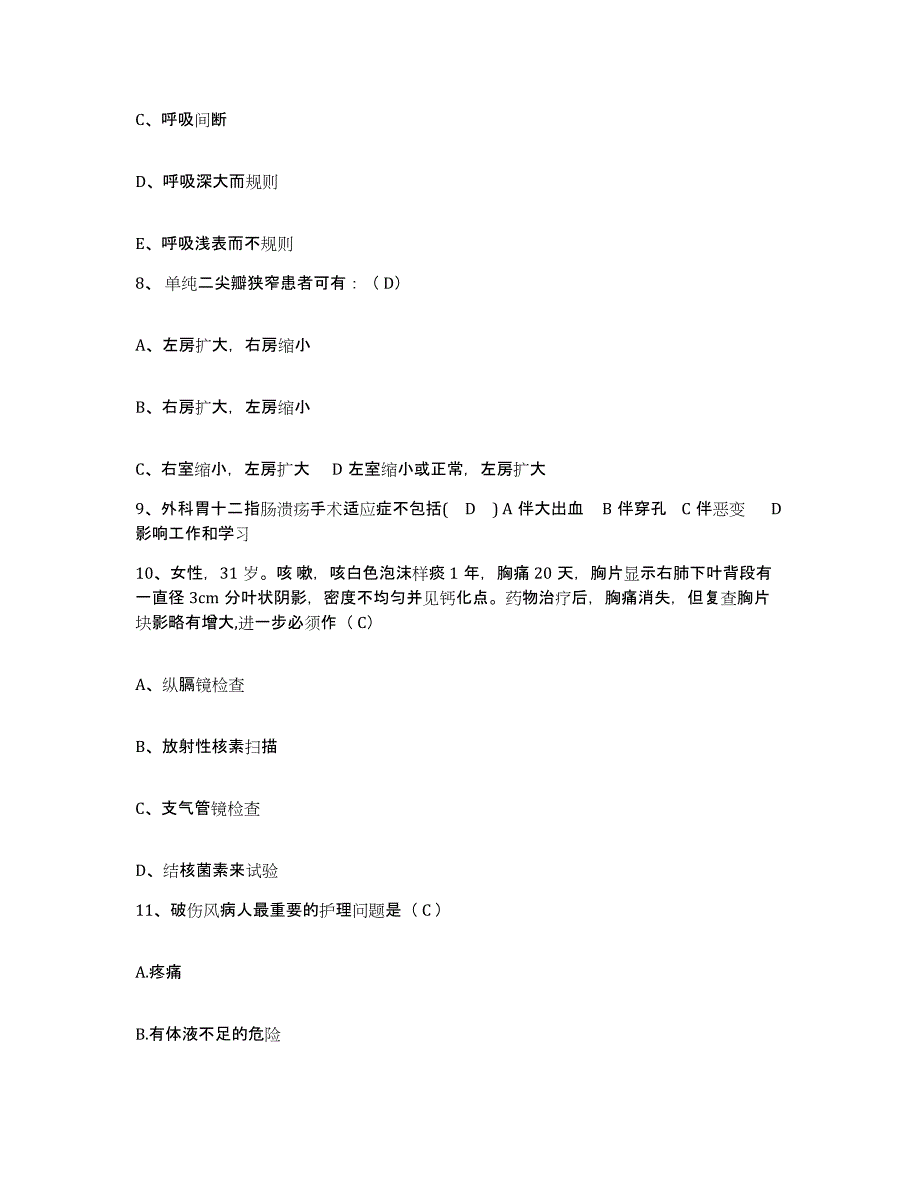 C、呼吸间断

D、呼吸深大而规则

E、呼吸浅表而不规则

8、单纯二尖瓣狭窄患者可有：（D）

A、左房扩大，右房缩小

B、右房扩大，左房缩小

C、右室缩小，左房扩大　D 左室缩小或正常，左房扩大

9、外科胃十二指肠溃疡手术适应症不包括(　D　) A 伴大出血　B 伴穿孔　C 伴恶变　D 影响工作和学习

10、女性，31 岁。咳嗽，咳白色泡沫样痰 1 年，胸痛 20 天，胸片显示右肺下叶背段有一直径 3cm 分叶状阴影，密度不均匀并见钙化点。药物治疗后，胸痛消失，但复查胸片块影略有增大,进一步必须作（C）

A、纵膈镜检查

B、放射性核素扫描

C、支气管镜检查

D、结核菌素来试验

11、破伤风病人最重要的护理问题是（C）

A.疼痛

B.有体液不足的危险